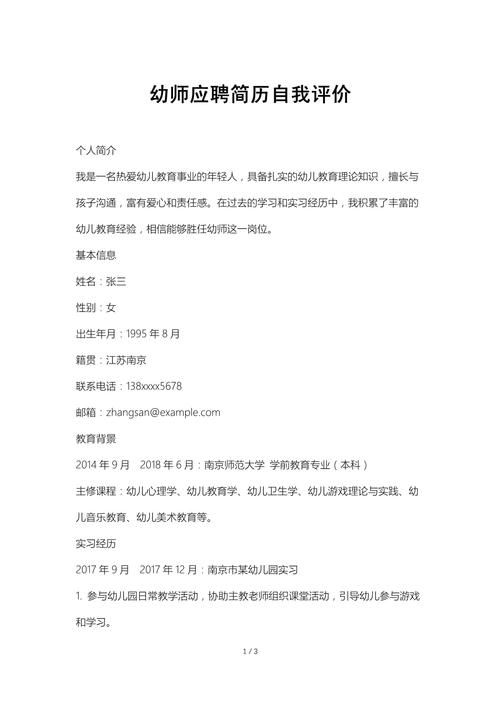 幼师应聘简历自我评价

个人简介

我是一名热爱幼儿教育事业的年轻人，具备扎实的幼儿教育理论知识，擅长与孩子沟通，富有爱心和责任感。在过去的学习和实习经历中，我积累了丰富的幼儿教育经验，相信能够胜任幼师这一岗位。

基本信息

姓名：张三

性别：女

出生年月：1995 年 8 月

籍贯：江苏南京

联系电话：138xxxx5678

邮箱：zhangsan@example.com

教育背景

2014 年 9 月　2018 年 6 月：南京师范大学 学前教育专业（本科）

主修课程：幼儿心理学、幼儿教育学、幼儿卫生学、幼儿游戏理论与实践、幼儿音乐教育、幼儿美术教育等。

实习经历

2017 年 9 月　2017 年 12 月：南京市某幼儿园实习

1. 参与幼儿园日常教学活动，协助主教老师组织课堂活动，引导幼儿参与游戏和学习。

1 / 3